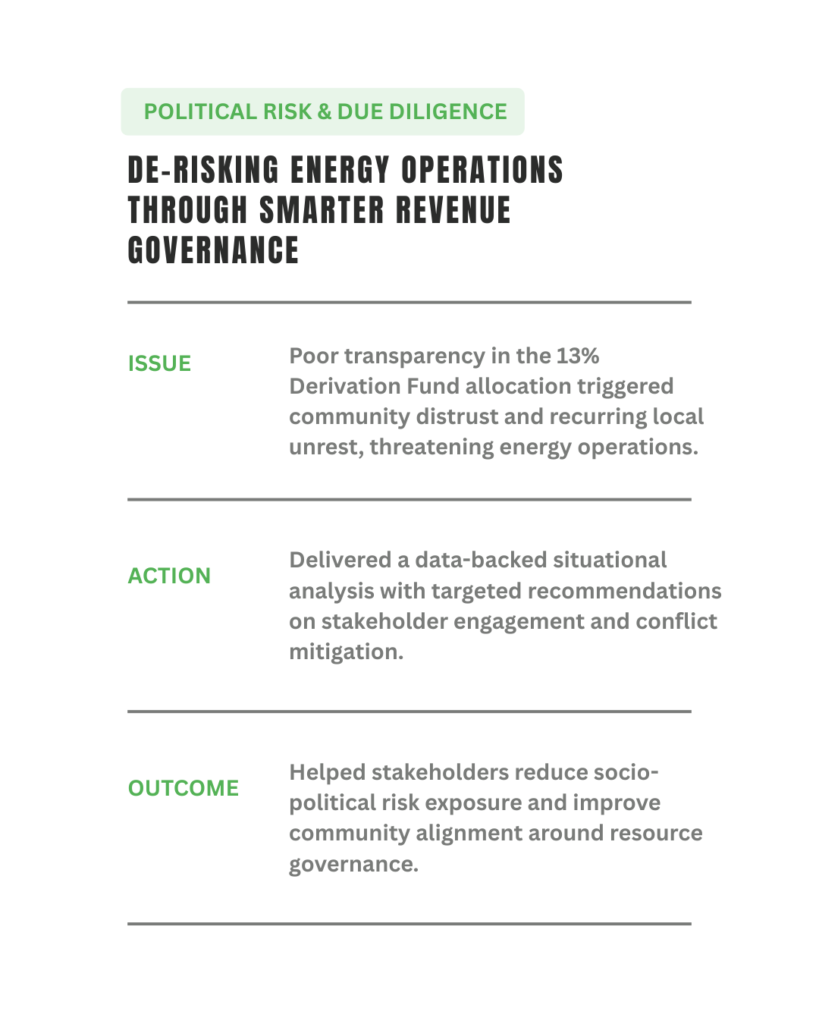 POLITICAL RISK & DUE DILIGENCE

DE-RISKING ENERGY OPERATIONS THROUGH SMARTER REVENUE GOVERNANCE

ISSUE

Poor transparency in the 13% Derivation Fund allocation triggered community distrust and recurring local unrest, threatening energy operations.

ACTION

Delivered a data-backed situational analysis with targeted recommendations on stakeholder engagement and conflict mitigation.

OUTCOME

Helped stakeholders reduce socio-political risk exposure and improve community alignment around resource governance.